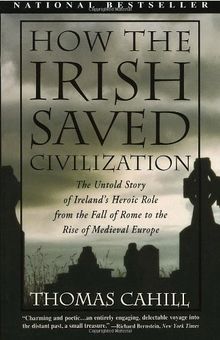 NATIONAL BESTSELLER

HOW THE IRISH SAVED CIVILIZATION

The Untold Story of Ireland's Heroic Role from the Fall of Rome to the Rise of Medieval Europe

THOMAS CAHILL

"Charming and poetic...an entirely engaging, delectable voyage into the distant past, a small treasure." —Richard Bernstein, New York Times